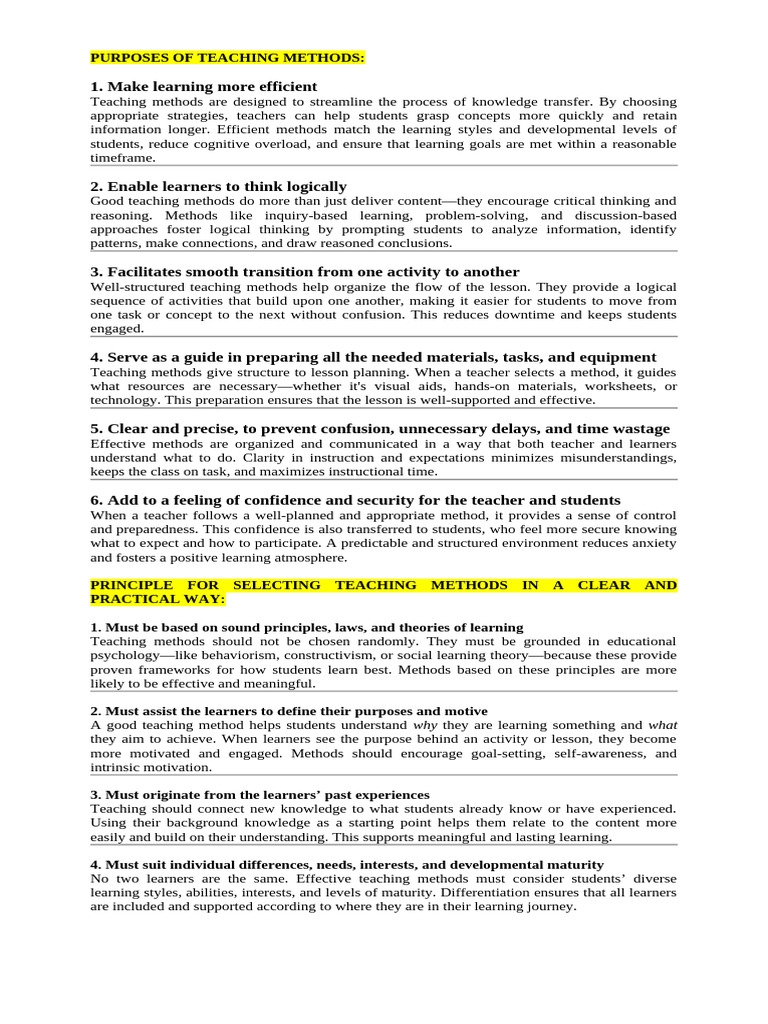 PURPOSES OF TEACHING METHODS:

1. Make learning more efficient
Teaching methods are designed to streamline the process of knowledge transfer. By choosing appropriate strategies, teachers can help students grasp concepts more quickly and retain information longer. Efficient methods match the learning styles and developmental levels of students, reduce cognitive overload, and ensure that learning goals are met within a reasonable timeframe.

2. Enable learners to think logically
Good teaching methods do more than just deliver content—they encourage critical thinking and reasoning. Methods like inquiry-based learning, problem-solving, and discussion-based approaches foster logical thinking by prompting students to analyze information, identify patterns, make connections, and draw reasoned conclusions.

3. Facilitates smooth transition from one activity to another
Well-structured teaching methods help organize the flow of the lesson. They provide a logical sequence of activities that build upon one another, making it easier for students to move from one task or concept to the next without confusion. This reduces downtime and keeps students engaged.

4. Serve as a guide in preparing all the needed materials, tasks, and equipment
Teaching methods give structure to lesson planning. When a teacher selects a method, it guides what resources are necessary—whether it's visual aids, hands-on materials, worksheets, or technology. This preparation ensures that the lesson is well-supported and effective.

5. Clear and precise, to prevent confusion, unnecessary delays, and time wastage
Effective methods are organized and communicated in a way that both teacher and learners understand what to do. Clarity in instruction and expectations minimizes misunderstandings, keeps the class on task, and maximizes instructional time.

6. Add to a feeling of confidence and security for the teacher and students
When a teacher follows a well-planned and appropriate method, it provides a sense of control and preparedness. This confidence is also transferred to students, who feel more secure knowing what to expect and how to participate. A predictable and structured environment reduces anxiety and fosters a positive learning atmosphere.

PRINCIPLE FOR SELECTING TEACHING METHODS IN A CLEAR AND PRACTICAL WAY:

1. Must be based on sound principles, laws, and theories of learning
Teaching methods should not be chosen randomly. They must be grounded in educational psychology—like behaviorism, constructivism, or social learning theory—because these provide proven frameworks for how students learn best. Methods based on these principles are more likely to be effective and meaningful.

2. Must assist the learners to define their purposes and motive
A good teaching method helps students understand why they are learning something and what they aim to achieve. When learners see the purpose behind an activity or lesson, they become more motivated and engaged. Methods should encourage goal-setting, self-awareness, and intrinsic motivation.

3. Must originate from the learners' past experiences
Teaching should connect new knowledge to what students already know or have experienced. Using their background knowledge as a starting point helps them relate to the content more easily and build on their understanding. This supports meaningful and lasting learning.

4. Must suit individual differences, needs, interests, and developmental maturity
No two learners are the same. Effective teaching methods must consider students' diverse learning styles, abilities, interests, and levels of maturity. Differentiation ensures that all learners are included and supported according to where they are in their learning journey.